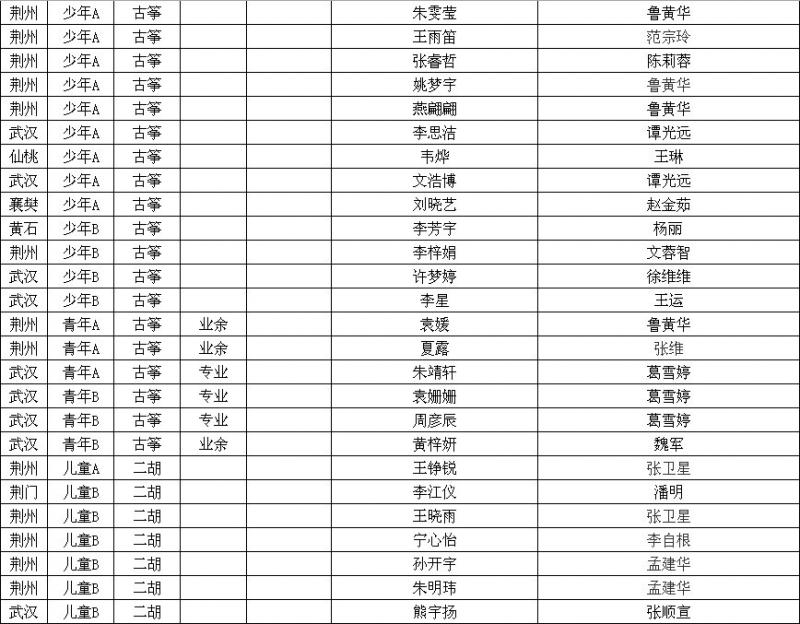 | 荆州 | 少年A | 古筝 |  |  | 朱雯莹 | 鲁黄华 |
|---|---|---|---|---|---|---|
| 荆州 | 少年A | 古筝 |  |  | 王雨笛 | 范宗玲 |
| 荆州 | 少年A | 古筝 |  |  | 张睿哲 | 陈莉蓉 |
| 荆州 | 少年A | 古筝 |  |  | 姚梦宇 | 鲁黄华 |
| 荆州 | 少年A | 古筝 |  |  | 燕翩翩 | 鲁黄华 |
| 武汉 | 少年A | 古筝 |  |  | 李思洁 | 谭光远 |
| 仙桃 | 少年A | 古筝 |  |  | 韦烨 | 王琳 |
| 武汉 | 少年A | 古筝 |  |  | 文浩博 | 谭光远 |
| 襄樊 | 少年A | 古筝 |  |  | 刘晓艺 | 赵金茹 |
| 黄石 | 少年B | 古筝 |  |  | 李芳宇 | 杨丽 |
| 荆州 | 少年B | 古筝 |  |  | 李梓娟 | 文蓉智 |
| 武汉 | 少年B | 古筝 |  |  | 许梦婷 | 徐维维 |
| 武汉 | 少年B | 古筝 |  |  | 李星 | 王运 |
| 荆州 | 青年A | 古筝 | 业余 |  | 袁媛 | 鲁黄华 |
| 荆州 | 青年A | 古筝 | 业余 |  | 夏露 | 张维 |
| 武汉 | 青年A | 古筝 | 专业 |  | 朱靖轩 | 葛雪婷 |
| 武汉 | 青年B | 古筝 | 专业 |  | 袁姗姗 | 葛雪婷 |
| 武汉 | 青年B | 古筝 | 专业 |  | 周彦辰 | 葛雪婷 |
| 武汉 | 青年B | 古筝 | 业余 |  | 黄梓妍 | 魏军 |
| 荆州 | 儿童A | 二胡 |  |  | 王铮锐 | 张卫星 |
| 荆门 | 儿童B | 二胡 |  |  | 李江仪 | 潘明 |
| 荆州 | 儿童B | 二胡 |  |  | 王晓雨 | 张卫星 |
| 荆州 | 儿童B | 二胡 |  |  | 宁心怡 | 李自根 |
| 荆州 | 儿童B | 二胡 |  |  | 孙开宇 | 孟建华 |
| 荆州 | 儿童B | 二胡 |  |  | 朱明玮 | 孟建华 |
| 武汉 | 儿童B | 二胡 |  |  | 熊宇扬 | 张顺宣 |